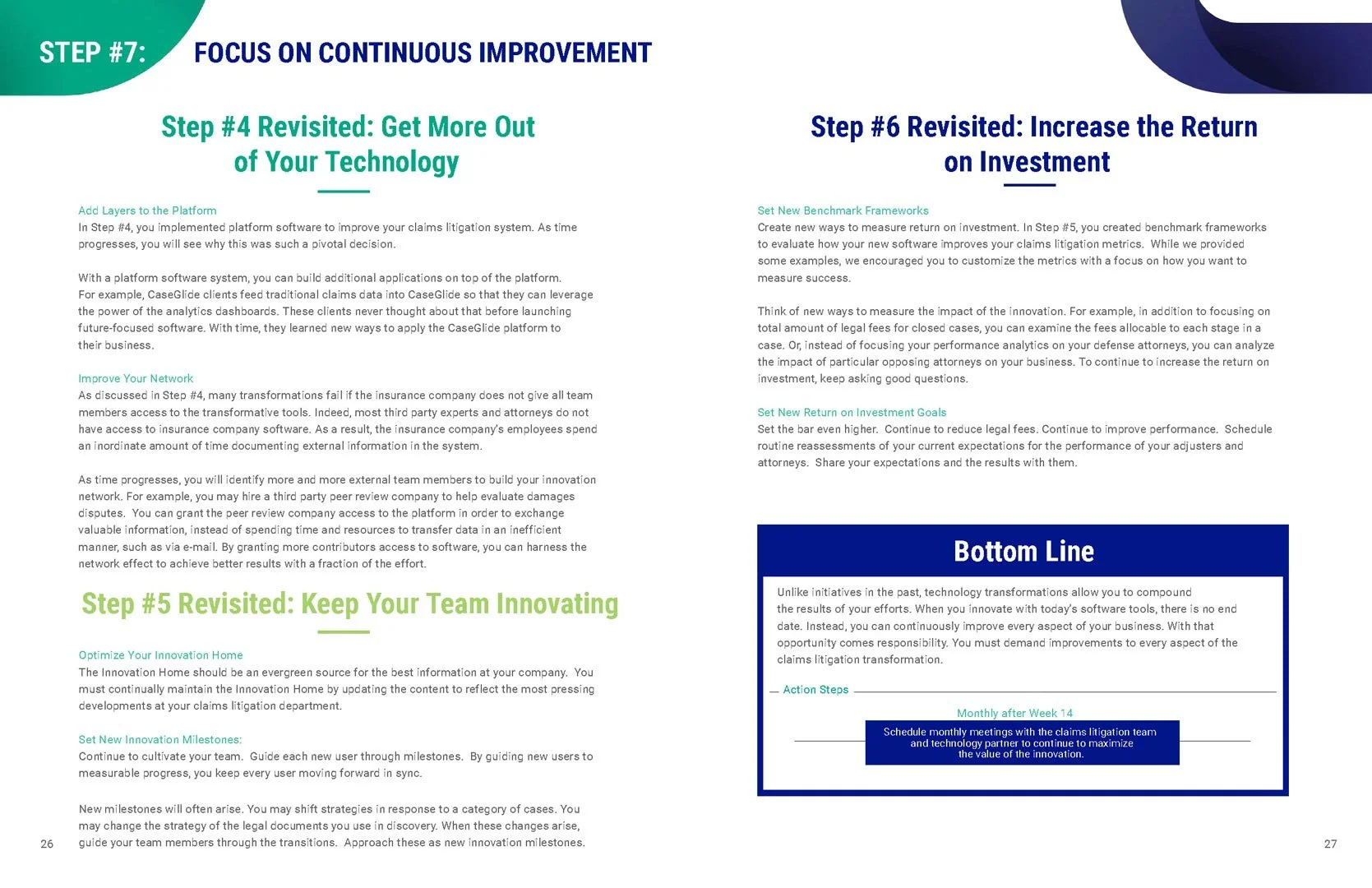 STEP #7: FOCUS ON CONTINUOUS IMPROVEMENT

Step #4 Revisited: Get More Out of Your Technology

Add Layers to the Platform
In Step #4, you implemented platform software to improve your claims litigation system. As time progresses, you will see why this was such a pivotal decision.

With a platform software system, you can build additional applications on top of the platform. For example, CaseGlide clients feed traditional claims data into CaseGlide so that they can leverage the power of the analytics dashboards. These clients never thought about that before launching future-focused software. With time, they learned new ways to apply the CaseGlide platform to their business.

Improve Your Network
As discussed in Step #4, many transformations fail if the insurance company does not give all team members access to the transformative tools. Indeed, most third party experts and attorneys do not have access to insurance company software. As a result, the insurance company's employees spend an inordinate amount of time documenting external information in the system.

As time progresses, you will identify more and more external team members to build your innovation network. For example, you may hire a third party peer review company to help evaluate damages disputes. You can grant the peer review company access to the platform in order to exchange valuable information, instead of spending time and resources to transfer data in an inefficient manner, such as via e-mail. By granting more contributors access to software, you can harness the network effect to achieve better results with a fraction of the effort.

Step #5 Revisited: Keep Your Team Innovating

Optimize Your Innovation Home
The Innovation Home should be an evergreen source for the best information at your company. You must continually maintain the Innovation Home by updating the content to reflect the most pressing developments at your claims litigation department.

Set New Innovation Milestones:
Continue to cultivate your team. Guide each new user through milestones. By guiding new users to measurable progress, you keep every user moving forward in sync.

New milestones will often arise. You may shift strategies in response to a category of cases. You may change the strategy of the legal documents you use in discovery. When these changes arise, guide your team members through the transitions. Approach these as new innovation milestones.

26

Step #6 Revisited: Increase the Return on Investment

Set New Benchmark Frameworks
Create new ways to measure return on investment. In Step #5, you created benchmark frameworks to evaluate how your new software improves your claims litigation metrics. While we provided some examples, we encouraged you to customize the metrics with a focus on how you want to measure success.

Think of new ways to measure the impact of the innovation. For example, in addition to focusing on total amount of legal fees for closed cases, you can examine the fees allocable to each stage in a case. Or, instead of focusing your performance analytics on your defense attorneys, you can analyze the impact of particular opposing attorneys on your business. To continue to increase the return on investment, keep asking good questions.

Set New Return on Investment Goals
Set the bar even higher. Continue to reduce legal fees. Continue to improve performance. Schedule routine reassessments of your current expectations for the performance of your adjusters and attorneys. Share your expectations and the results with them.

Bottom Line

Unlike initiatives in the past, technology transformations allow you to compound the results of your efforts. When you innovate with today's software tools, there is no end date. Instead, you can continuously improve every aspect of your business. With that opportunity comes responsibility. You must demand improvements to every aspect of the claims litigation transformation.

Action Steps

Monthly after Week 14

Schedule monthly meetings with the claims litigation team and technology partner to continue to maximize the value of the innovation.

27